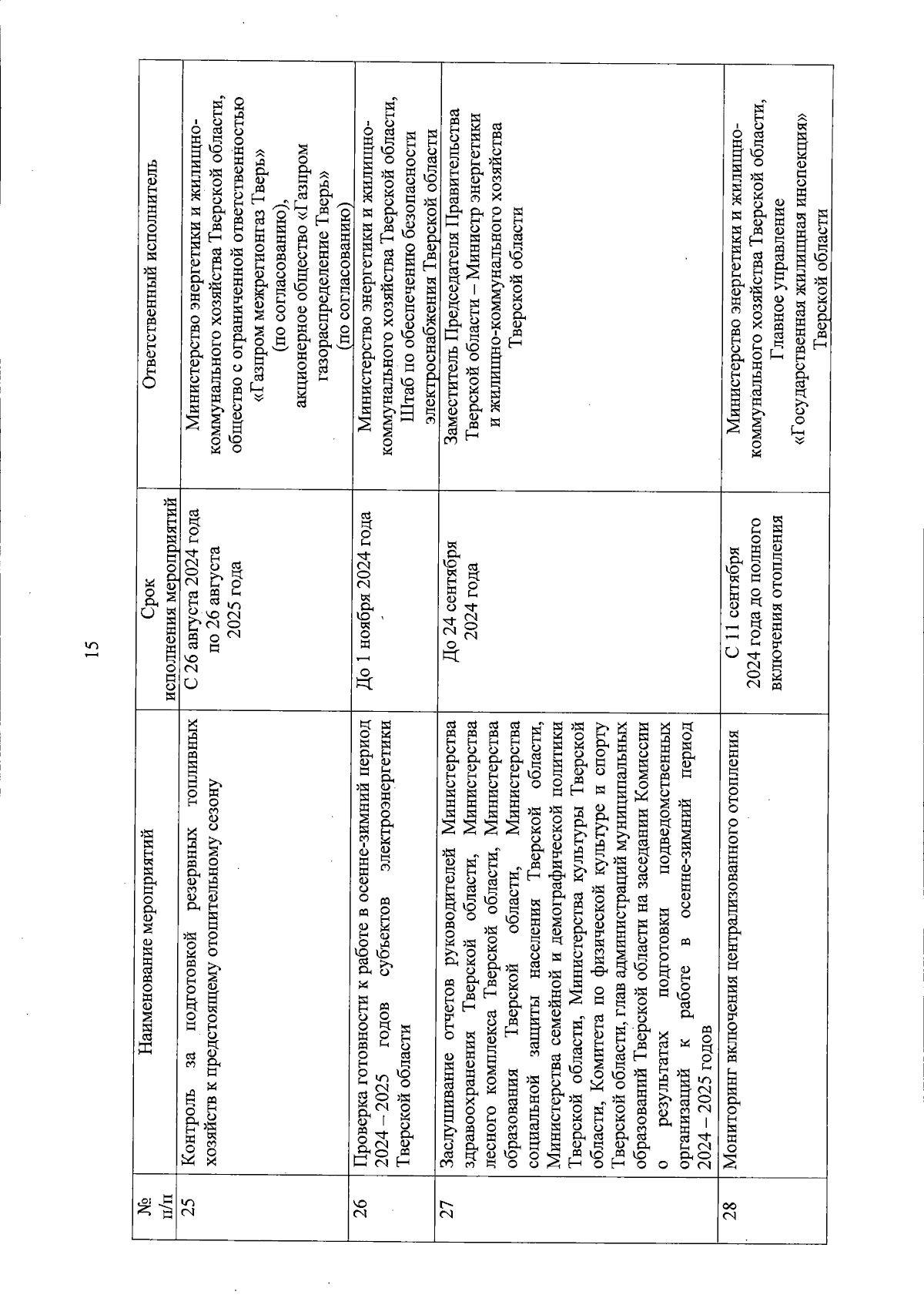 15

| № п/п | Наименование мероприятий | Срок исполнения мероприятий | Ответственный исполнитель |
|---|---|---|---|
| 25 | Контроль за подготовкой резервных топливных хозяйств к предстоящему отопительному сезону | С 26 августа 2024 года по 26 августа 2025 года | Министерство энергетики и жилищно-коммунального хозяйства Тверской области, общество с ограниченной ответственностью «Газпром межрегионгаз Тверь» (по согласованию), акционерное общество «Газпром газораспределение Тверь» (по согласованию) |
| 26 | Проверка готовности к работе в осенне-зимний период 2024 – 2025 годов субъектов электроэнергетики Тверской области | До 1 ноября 2024 года | Министерство энергетики и жилищно-коммунального хозяйства Тверской области, Штаб по обеспечению безопасности электроснабжения Тверской области |
| 27 | Заслушивание отчетов руководителей Министерства здравоохранения Тверской области, Министерства лесного комплекса Тверской области, Министерства образования Тверской области, Министерства социальной защиты населения Тверской области, Министерства семейной и демографической политики Тверской области, Министерства культуры Тверской области, Комитета по физической культуре и спорту Тверской области, глав администраций муниципальных образований Тверской области на заседании Комиссии о результатах подготовки подведомственных организаций к работе в осенне-зимний период 2024 – 2025 годов | До 24 сентября 2024 года | Заместитель Председателя Правительства Тверской области – Министр энергетики и жилищно-коммунального хозяйства Тверской области |
| 28 | Мониторинг включения централизованного отопления | С 11 сентября 2024 года до полного включения отопления | Министерство энергетики и жилищно-коммунального хозяйства Тверской области, Главное управление «Государственная жилищная инспекция» Тверской области |